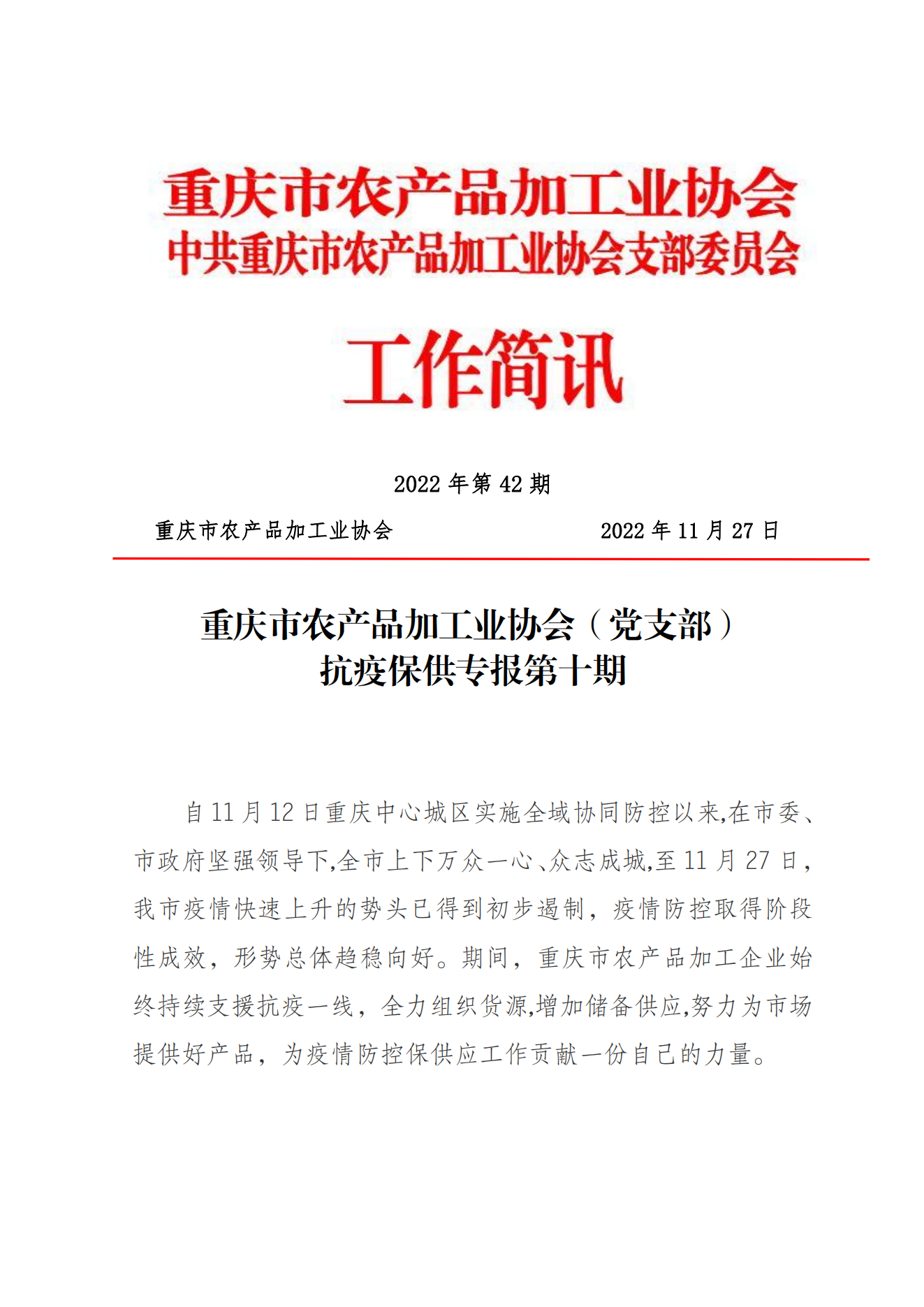 重庆市农产品加工业协会
中共重庆市农产品加工业协会支部委员会

工作简讯

2022 年第 42 期

重庆市农产品加工业协会　　　　　　2022 年 11 月 27 日

重庆市农产品加工业协会（党支部）
抗疫保供专报第十期

自 11 月 12 日重庆中心城区实施全域协同防控以来,在市委、市政府坚强领导下,全市上下万众一心、众志成城,至 11 月 27 日,我市疫情快速上升的势头已得到初步遏制，疫情防控取得阶段性成效，形势总体趋稳向好。期间，重庆市农产品加工企业始终持续支援抗疫一线，全力组织货源,增加储备供应,努力为市场提供好产品，为疫情防控保供应工作贡献一份自己的力量。